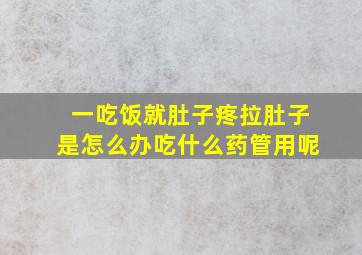 一吃饭就肚子疼拉肚子是怎么办吃什么药管用呢